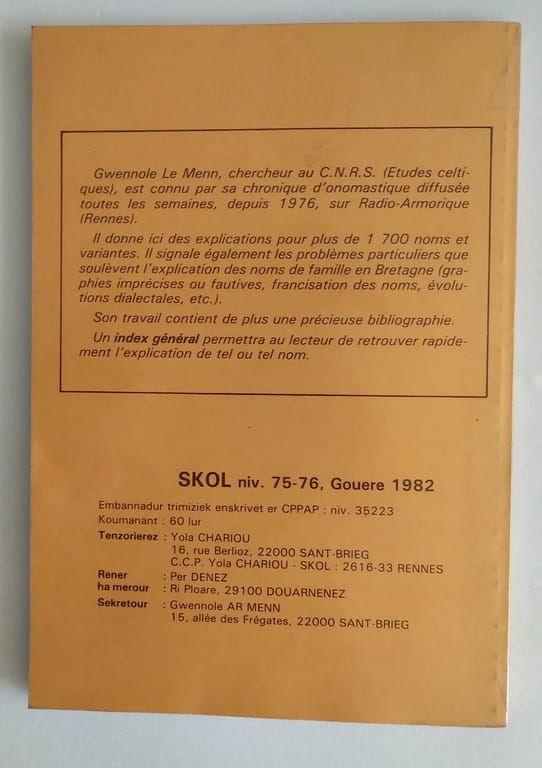 Gwennole Le Menn, chercheur au C.N.R.S. (Etudes celtiques), est connu par sa chronique d'onomastique diffusée toutes les semaines, depuis 1976, sur Radio-Armorique (Rennes).

Il donne ici des explications pour plus de 1 700 noms et variantes. Il signale également les problèmes particuliers que soulèvent l'explication des noms de famille en Bretagne (graphies imprécises ou fautives, francisation des noms, évolutions dialectales, etc.).

Son travail contient de plus une précieuse bibliographie.

Un index général permettra au lecteur de retrouver rapidement l'explication de tel ou tel nom.

SKOL niv. 75-76, Gouere 1982

Embannadur trimiziek enskrivet er CPPAP : niv. 35223
Koumanant : 60 lur
Tenzorierez : Yola CHARIOU
16, rue Berlioz, 22000 SANT-BRIEG
C.C.P. Yola CHARIOU - SKOL : 2616-33 RENNES
Rener ha merour : Per DENEZ
Ri Ploare, 29100 DOUARNENEZ
Sekretour : Gwennole AR MENN
15, allée des Frégates, 22000 SANT-BRIEG